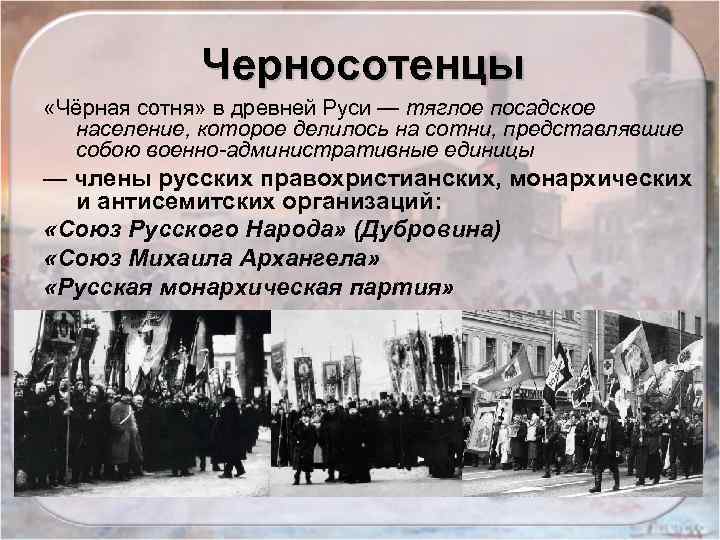 Черносотенцы

«Чёрная сотня» в древней Руси — тяглое посадское население, которое делилось на сотни, представлявшие собою военно-административные единицы

— члены русских правохристианских, монархических и антисемитских организаций:

«Союз Русского Народа» (Дубровина)

«Союз Михаила Архангела»

«Русская монархическая партия»